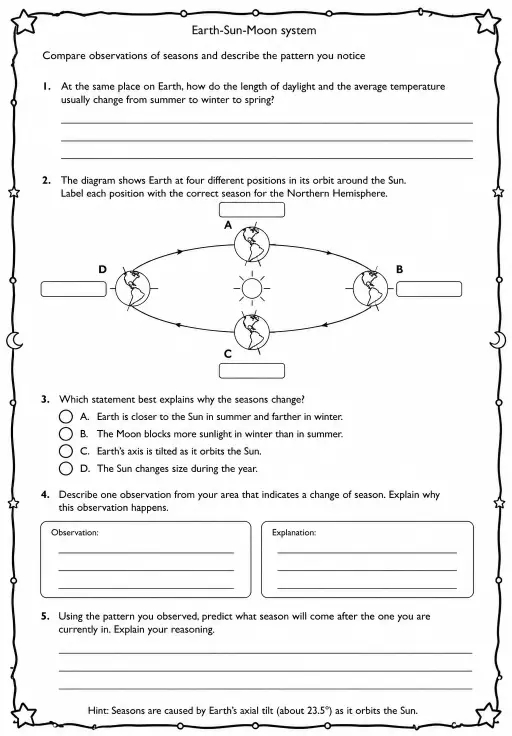 Earth-Sun-Moon system

Compare observations of seasons and describe the pattern you notice

1. At the same place on Earth, how do the length of daylight and the average temperature usually change from summer to winter to spring?

2. The diagram shows Earth at four different positions in its orbit around the Sun. Label each position with the correct season for the Northern Hemisphere.

A

D

B

C

3. Which statement best explains why the seasons change?

A. Earth is closer to the Sun in summer and farther in winter.

B. The Moon blocks more sunlight in winter than in summer.

C. Earth's axis is tilted as it orbits the Sun.

D. The Sun changes size during the year.

4. Describe one observation from your area that indicates a change of season. Explain why this observation happens.

Observation:

Explanation:

5. Using the pattern you observed, predict what season will come after the one you are currently in. Explain your reasoning.

Hint: Seasons are caused by Earth's axial tilt (about 23.5°) as it orbits the Sun.